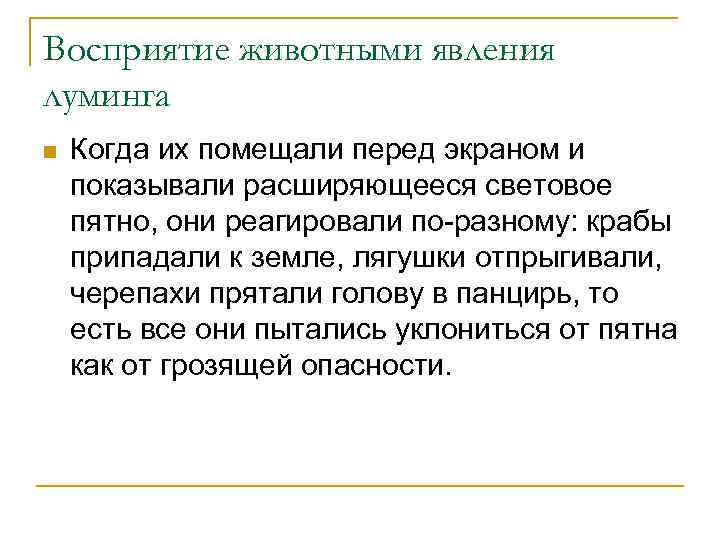 Восприятие животными явления луминга

Когда их помещали перед экраном и показывали расширяющееся световое пятно, они реагировали по-разному: крабы припадали к земле, лягушки отпрыгивали, черепахи прятали голову в панцирь, то есть все они пытались уклониться от пятна как от грозящей опасности.